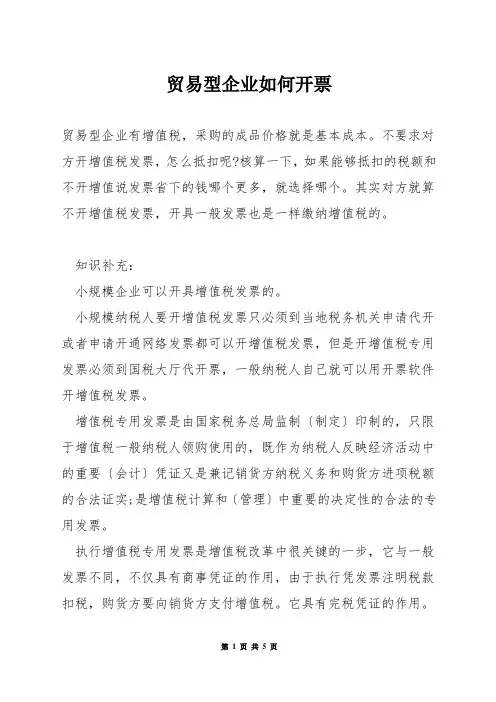 贸易型企业如何开票

贸易型企业有增值税，采购的成品价格就是基本成本。不要求对方开增值税发票，怎么抵扣呢?核算一下，如果能够抵扣的税额和不开增值说发票省下的钱哪个更多，就选择哪个。其实对方就算不开增值税发票，开具一般发票也是一样缴纳增值税的。

知识补充:

小规模企业可以开具增值税发票的。

小规模纳税人要开增值税发票只必须到当地税务机关申请代开或者申请开通网络发票都可以开增值税发票，但是开增值税专用发票必须到国税大厅代开票，一般纳税人自己就可以用开票软件开增值税发票。

增值税专用发票是由国家税务总局监制〔制定〕印制的，只限于增值税一般纳税人领购使用的，既作为纳税人反映经济活动中的重要〔会计〕凭证又是兼记销货方纳税义务和购货方进项税额的合法证实;是增值税计算和〔管理〕中重要的决定性的合法的专用发票。

执行增值税专用发票是增值税改革中很关键的一步，它与一般发票不同，不仅具有商事凭证的作用，由于执行凭发票注明税款扣税，购货方要向销货方支付增值税。它具有完税凭证的作用。

第 1 页 共 5 页